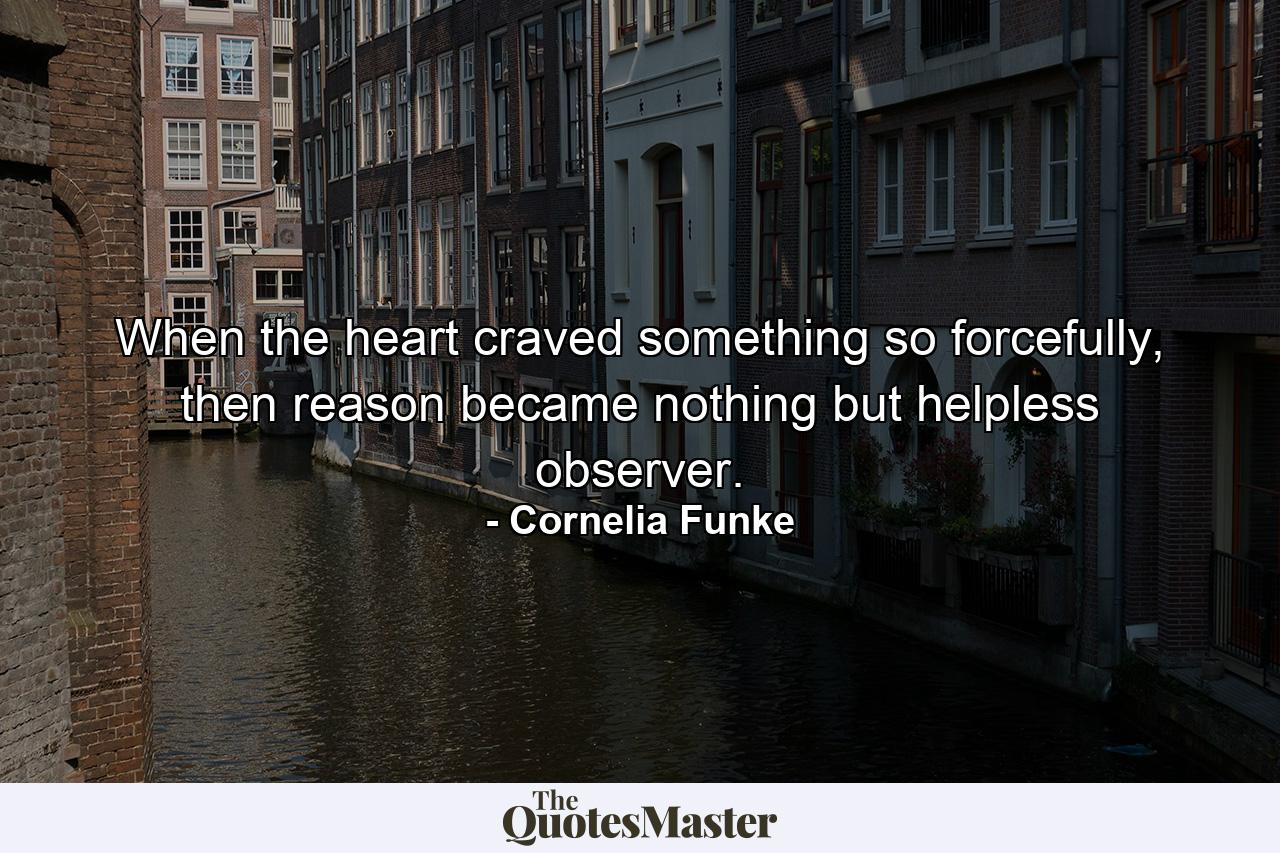 When the heart craved something so forcefully, then reason became nothing but helpless observer.
- Cornelia Funke

The QuotesMaster